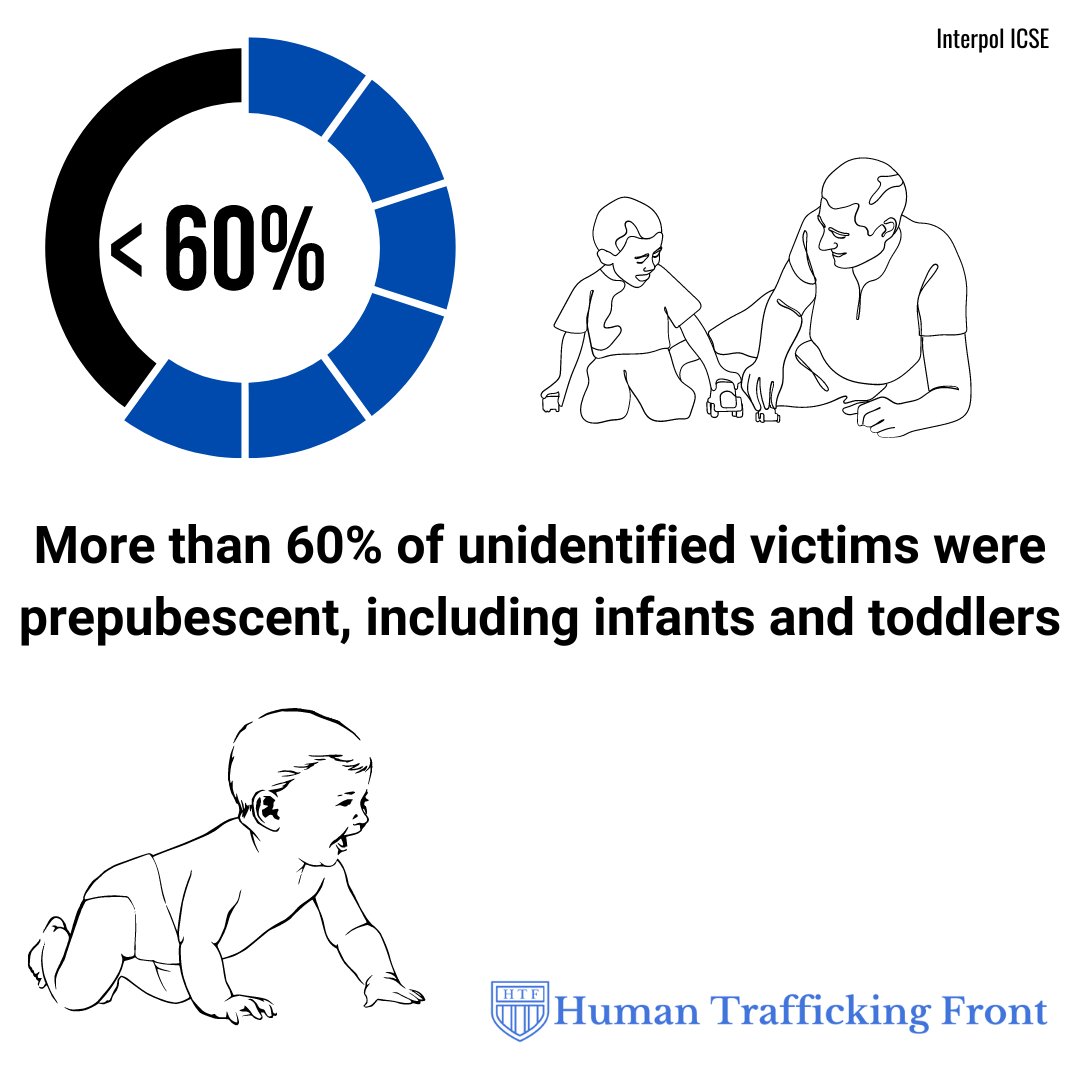 Interpol ICSE

< 60%

More than 60% of unidentified victims were prepubescent, including infants and toddlers

HTF Human Trafficking Front